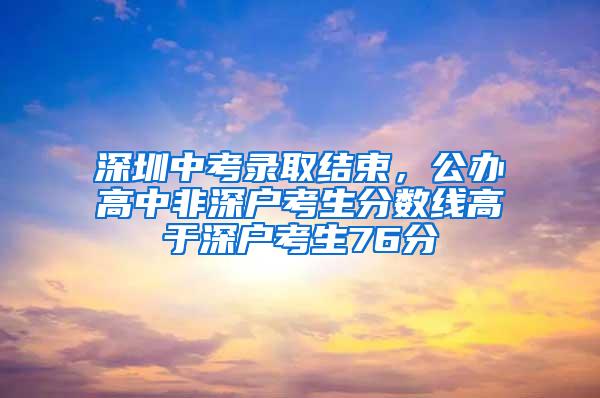 深圳中考录取结束，公办高中非深户考生分数线高于深户考生76分